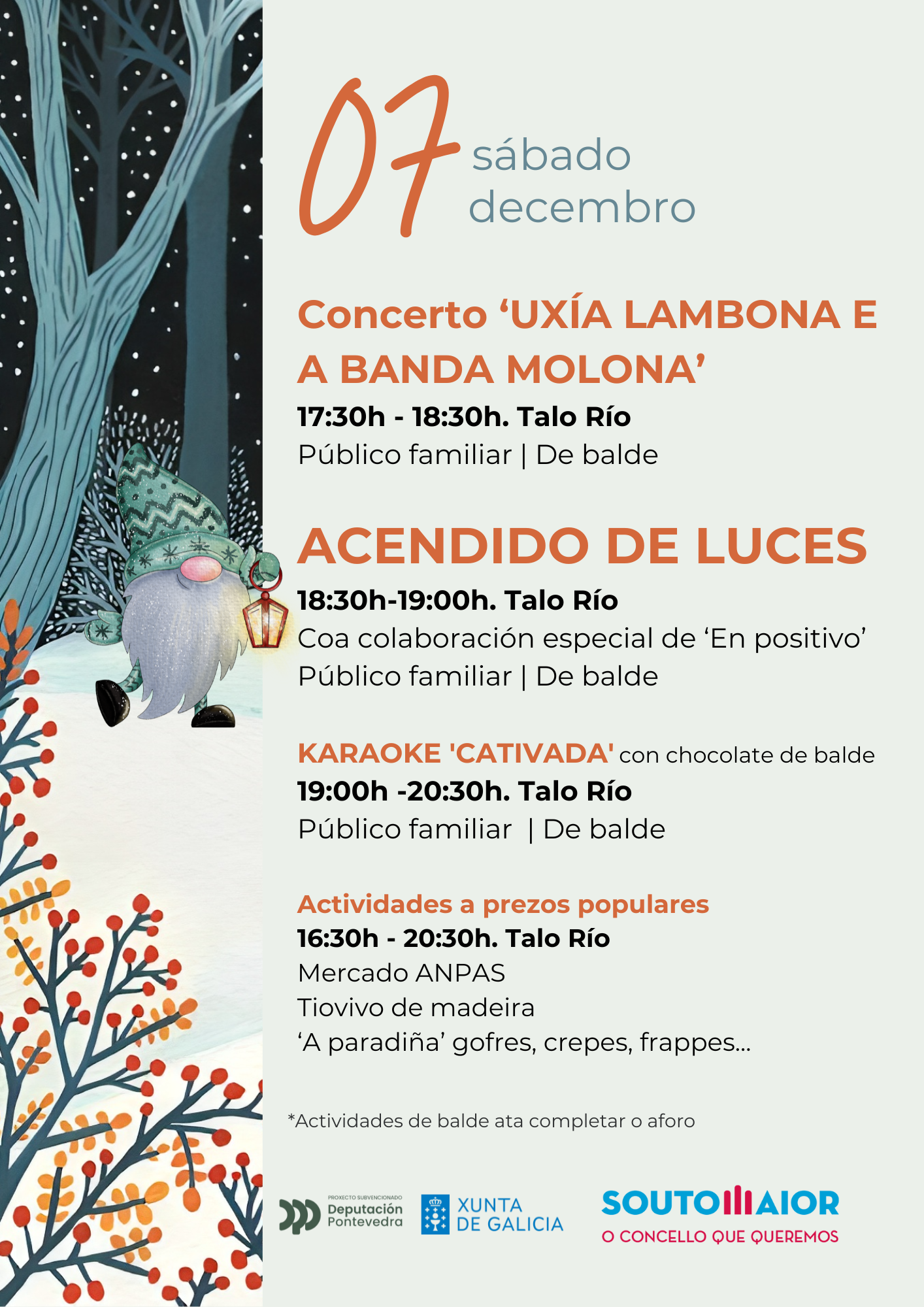 07 sábado decembro

Concerto ‘UXÍA LAMBONA E A BANDA MOLONA’
17:30h - 18:30h. Talo Río
Público familiar | De balde

ACENDIDO DE LUCES
18:30h-19:00h. Talo Río
Coa colaboración especial de ‘En positivo’
Público familiar | De balde

KARAOKE 'CATIVADA' con chocolate de balde
19:00h -20:30h. Talo Río
Público familiar | De balde

Actividades a prezos populares
16:30h - 20:30h. Talo Río
Mercado ANPAS
Tiovivo de madeira
‘A paradiña’ gofres, crepes, frappes...

*Actividades de balde ata completar o aforo

PROXECTO SUBVENCIONADO Deputación Pontevedra
XUNTA DE GALICIA
SOUTOMAIOR
O CONCELLO QUE QUEREMOS